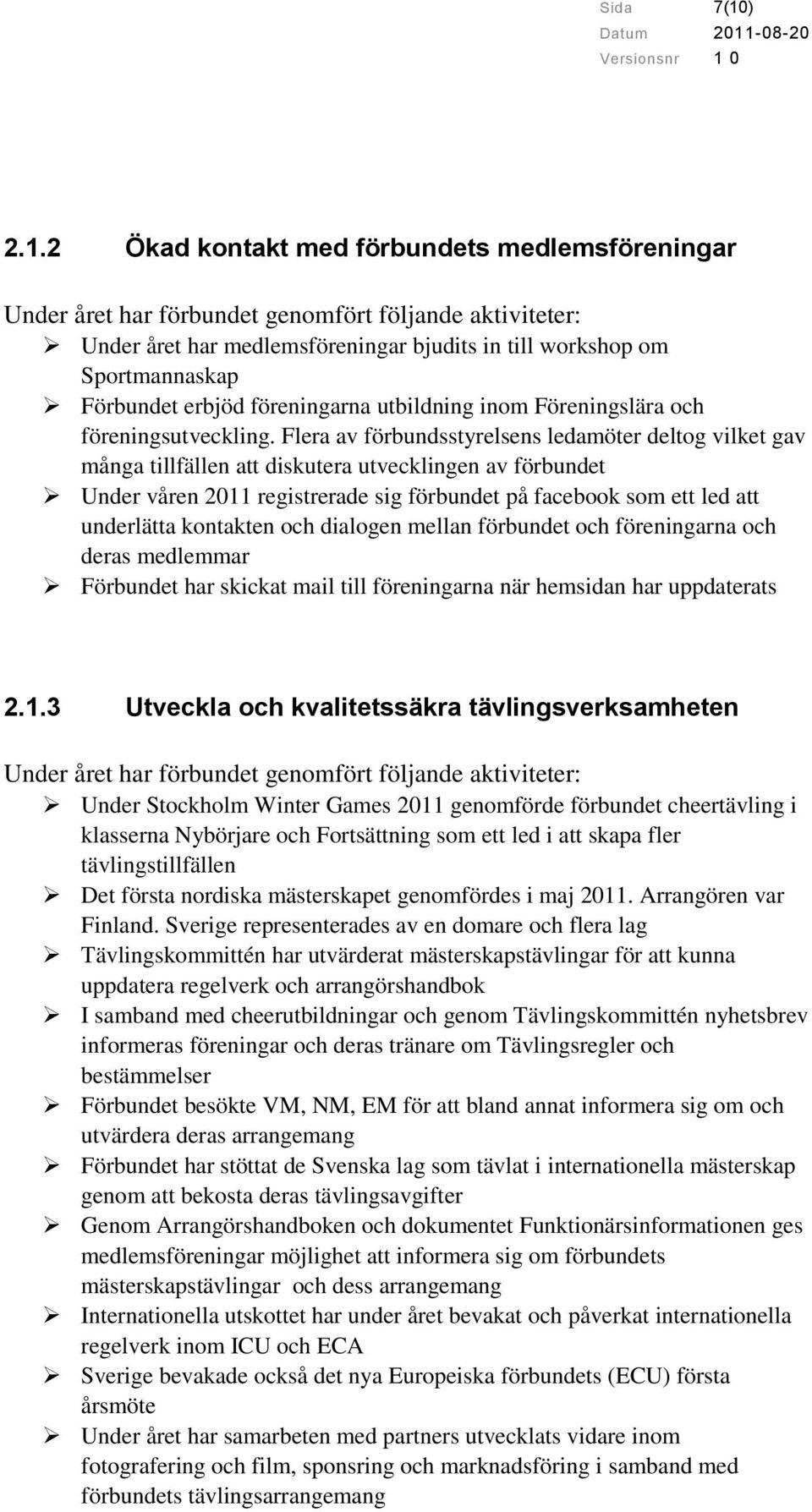 Sida 7(10)
Datum 2011-08-20
Versionsnr 1 0

2.1.2 Ökad kontakt med förbundets medlemsföreningar

Under året har förbundet genomfört följande aktiviteter:
➢ Under året har medlemsföreningar bjudits in till workshop om Sportmannaskap
➢ Förbundet erbjöd föreningarna utbildning inom Föreningslära och föreningsutveckling. Flera av förbundsstyrelsens ledamöter deltog vilket gav många tillfällen att diskutera utvecklingen av förbundet
➢ Under våren 2011 registrerade sig förbundet på facebook som ett led att underlätta kontakten och dialogen mellan förbundet och föreningarna och deras medlemmar
➢ Förbundet har skickat mail till föreningarna när hemsidan har uppdaterats

2.1.3 Utveckla och kvalitetssäkra tävlingsverksamheten

Under året har förbundet genomfört följande aktiviteter:
➢ Under Stockholm Winter Games 2011 genomförde förbundet cheertävling i klasserna Nybörjare och Fortsättning som ett led i att skapa fler tävlingstillfällen
➢ Det första nordiska mästerskapet genomfördes i maj 2011. Arrangören var Finland. Sverige representerades av en domare och flera lag
➢ Tävlingskommittén har utvärderat mästerskapstävlingar för att kunna uppdatera regelverk och arrangörshandbok
➢ I samband med cheerutbildningar och genom Tävlingskommittén nyhetsbrev informeras föreningar och deras tränare om Tävlingsregler och bestämmelser
➢ Förbundet besökte VM, NM, EM för att bland annat informera sig om och utvärdera deras arrangemang
➢ Förbundet har stöttat de Svenska lag som tävlat i internationella mästerskap genom att bekosta deras tävlingsavgifter
➢ Genom Arrangörshandboken och dokumentet Funktionärsinformationen ges medlemsföreningar möjlighet att informera sig om förbundets mästerskapstävlingar och dess arrangemang
➢ Internationella utskottet har under året bevakat och påverkat internationella regelverk inom ICU och ECA
➢ Sverige bevakade också det nya Europeiska förbundets (ECU) första årsmöte
➢ Under året har samarbeten med partners utvecklats vidare inom fotografering och film, sponsring och marknadsföring i samband med förbundets tävlingsarrangemang